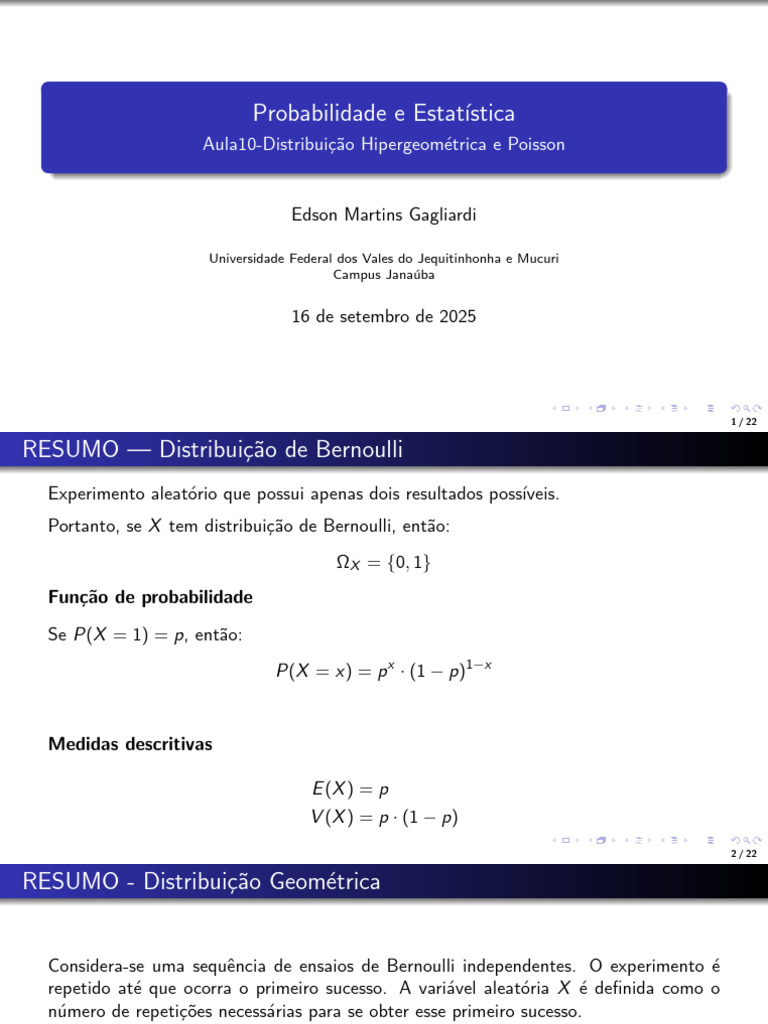 Probabilidade e Estatística
Aula10-Distribuição Hipergeométrica e Poisson

Edson Martins Gagliardi

Universidade Federal dos Vales do Jequitinhonha e Mucuri
Campus Janaúba

16 de setembro de 2025

1 / 22

RESUMO — Distribuição de Bernoulli

Experimento aleatório que possui apenas dois resultados possíveis.

Portanto, se $X$ tem distribuição de Bernoulli, então:

$\Omega_X = \{0, 1\}$

Função de probabilidade

Se $P(X = 1) = p$, então:

$P(X = x) = p^x \cdot (1 - p)^{1-x}$

Medidas descritivas

$E(X) = p$
$V(X) = p \cdot (1 - p)$

2 / 22

RESUMO - Distribuição Geométrica

Considera-se uma sequência de ensaios de Bernoulli independentes. O experimento é repetido até que ocorra o primeiro sucesso. A variável aleatória $X$ é definida como o número de repetições necessárias para se obter esse primeiro sucesso.